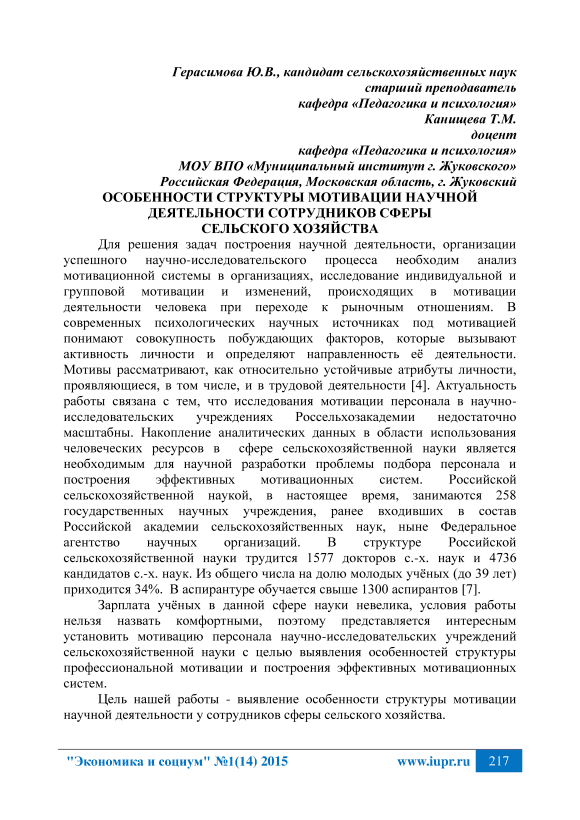 Герасимова Ю.В., кандидат сельскохозяйственных наук
старший преподаватель
кафедра «Педагогика и психология»
Канищева Т.М.
доцент
кафедра «Педагогика и психология»
МОУ ВПО «Муниципальный институт г. Жуковского»
Российская Федерация, Московская область, г. Жуковский

ОСОБЕННОСТИ СТРУКТУРЫ МОТИВАЦИИ НАУЧНОЙ ДЕЯТЕЛЬНОСТИ СОТРУДНИКОВ СФЕРЫ СЕЛЬСКОГО ХОЗЯЙСТВА

Для решения задач построения научной деятельности, организации успешного научно-исследовательского процесса необходим анализ мотивационной системы в организациях, исследование индивидуальной и групповой мотивации и изменений, происходящих в мотивации деятельности человека при переходе к рыночным отношениям. В современных психологических научных источниках под мотивацией понимают совокупность побуждающих факторов, которые вызывают активность личности и определяют направленность её деятельности. Мотивы рассматривают, как относительно устойчивые атрибуты личности, проявляющиеся, в том числе, и в трудовой деятельности [4]. Актуальность работы связана с тем, что исследования мотивации персонала в научно-исследовательских учреждениях Россельхозакадемии недостаточно масштабны. Накопление аналитических данных в области использования человеческих ресурсов в сфере сельскохозяйственной науки является необходимым для научной разработки проблемы подбора персонала и построения эффективных мотивационных систем. Российской сельскохозяйственной наукой, в настоящее время, занимаются 258 государственных научных учреждения, ранее входивших в состав Российской академии сельскохозяйственных наук, ныне Федеральное агентство научных организаций. В структуре Российской сельскохозяйственной науки трудится 1577 докторов с.-х. наук и 4736 кандидатов с.-х. наук. Из общего числа на долю молодых учёных (до 39 лет) приходится 34%. В аспирантуре обучается свыше 1300 аспирантов [7].

Зарплата учёных в данной сфере науки невелика, условия работы нельзя назвать комфортными, поэтому представляется интересным установить мотивацию персонала научно-исследовательских учреждений сельскохозяйственной науки с целью выявления особенностей структуры профессиональной мотивации и построения эффективных мотивационных систем.

Цель нашей работы - выявление особенности структуры мотивации научной деятельности у сотрудников сферы сельского хозяйства.

"Экономика и социум" №1(14) 2015 www.iupr.ru 217